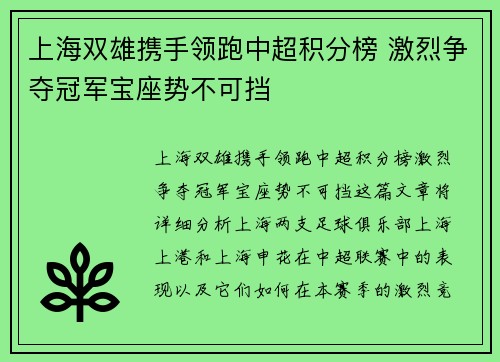 上海双雄携手领跑中超积分榜 激烈争夺冠军宝座势不可挡

上海双雄携手领跑中超积分榜激烈争夺冠军宝座势不可挡这篇文章将详细分析上海两支足球俱乐部上海上港和上海申花在中超联赛中的表现以及它们如何在本赛季的激烈竞